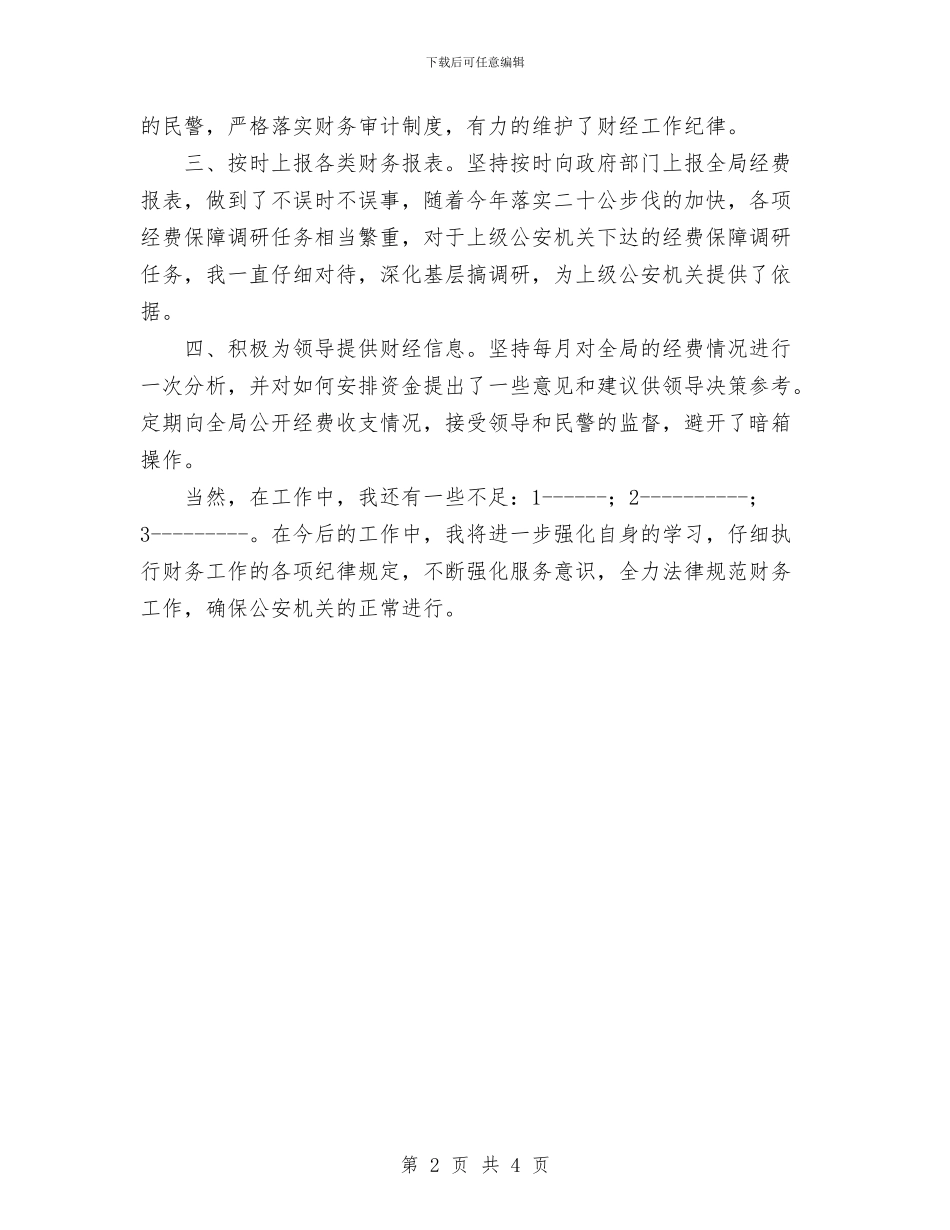 下载后可任意编辑

的民警，严格落实财务审计制度，有力的维护了财经工作纪律。

三、按时上报各类财务报表。坚持按时向政府部门上报全局经费报表，做到了不误时不误事，随着今年落实二十公步伐的加快，各项经费保障调研任务相当繁重，对于上级公安机关下达的经费保障调研任务，我一直仔细对待，深化基层搞调研，为上级公安机关提供了依据。

四、积极为领导提供财经信息。坚持每月对全局的经费情况进行一次分析，并对如何安排资金提出了一些意见和建议供领导决策参考。定期向全局公开经费收支情况，接受领导和民警的监督，避开了暗箱操作。

当然，在工作中，我还有一些不足：1------；2----------；3---------。在今后的工作中，我将进一步强化自身的学习，仔细执行财务工作的各项纪律规定，不断强化服务意识，全力法律规范财务工作，确保公安机关的正常进行。

第 2 页 共 4 页